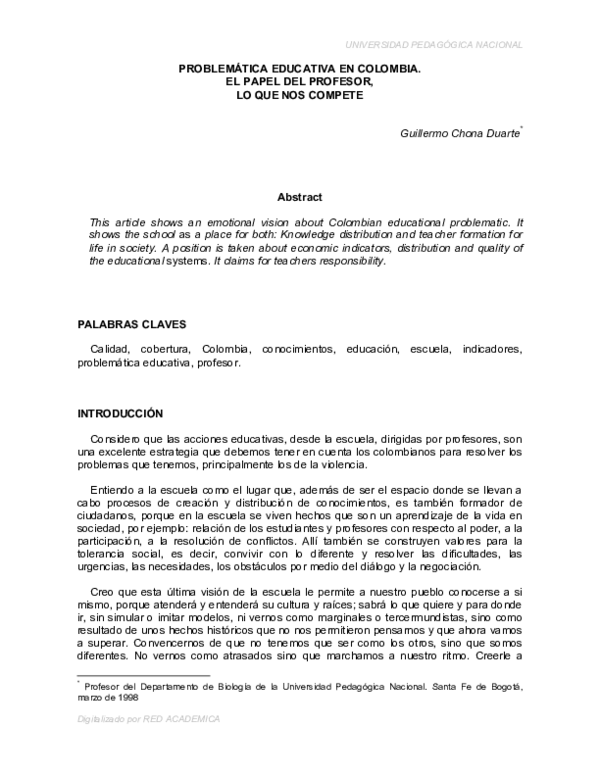 UNIVERSIDAD PEDAGÓGICA NACIONAL

PROBLEMÁTICA EDUCATIVA EN COLOMBIA.
EL PAPEL DEL PROFESOR,
LO QUE NOS COMPETE

Guillermo Chona Duarte*

Abstract

This article shows an emotional vision about Colombian educational problematic. It shows the school as a place for both: Knowledge distribution and teacher formation for life in society. A position is taken about economic indicators, distribution and quality of the educational systems. It claims for teachers responsibility.

PALABRAS CLAVES

Calidad, cobertura, Colombia, conocimientos, educación, escuela, indicadores, problemática educativa, profesor.

INTRODUCCIÓN

Considero que las acciones educativas, desde la escuela, dirigidas por profesores, son una excelente estrategia que debemos tener en cuenta los colombianos para resolver los problemas que tenemos, principalmente los de la violencia.

Entiendo a la escuela como el lugar que, además de ser el espacio donde se llevan a cabo procesos de creación y distribución de conocimientos, es también formador de ciudadanos, porque en la escuela se viven hechos que son un aprendizaje de la vida en sociedad, por ejemplo: relación de los estudiantes y profesores con respecto al poder, a la participación, a la resolución de conflictos. Allí también se construyen valores para la tolerancia social, es decir, convivir con lo diferente y resolver las dificultades, las urgencias, las necesidades, los obstáculos por medio del diálogo y la negociación.

Creo que esta última visión de la escuela le permite a nuestro pueblo conocerse a si mismo, porque atenderá y entenderá su cultura y raíces; sabrá lo que quiere y para donde ir, sin simular o imitar modelos, ni vernos como marginales o tercermundistas, sino como resultado de unos hechos históricos que no nos permitieron pensarnos y que ahora vamos a superar. Convencernos de que no tenemos que ser como los otros, sino que somos diferentes. No vernos como atrasados sino que marchamos a nuestro ritmo. Creerle a

* Profesor del Departamento de Biología de la Universidad Pedagógica Nacional. Santa Fe de Bogotá, marzo de 1998

Digitalizado por RED ACADEMICA